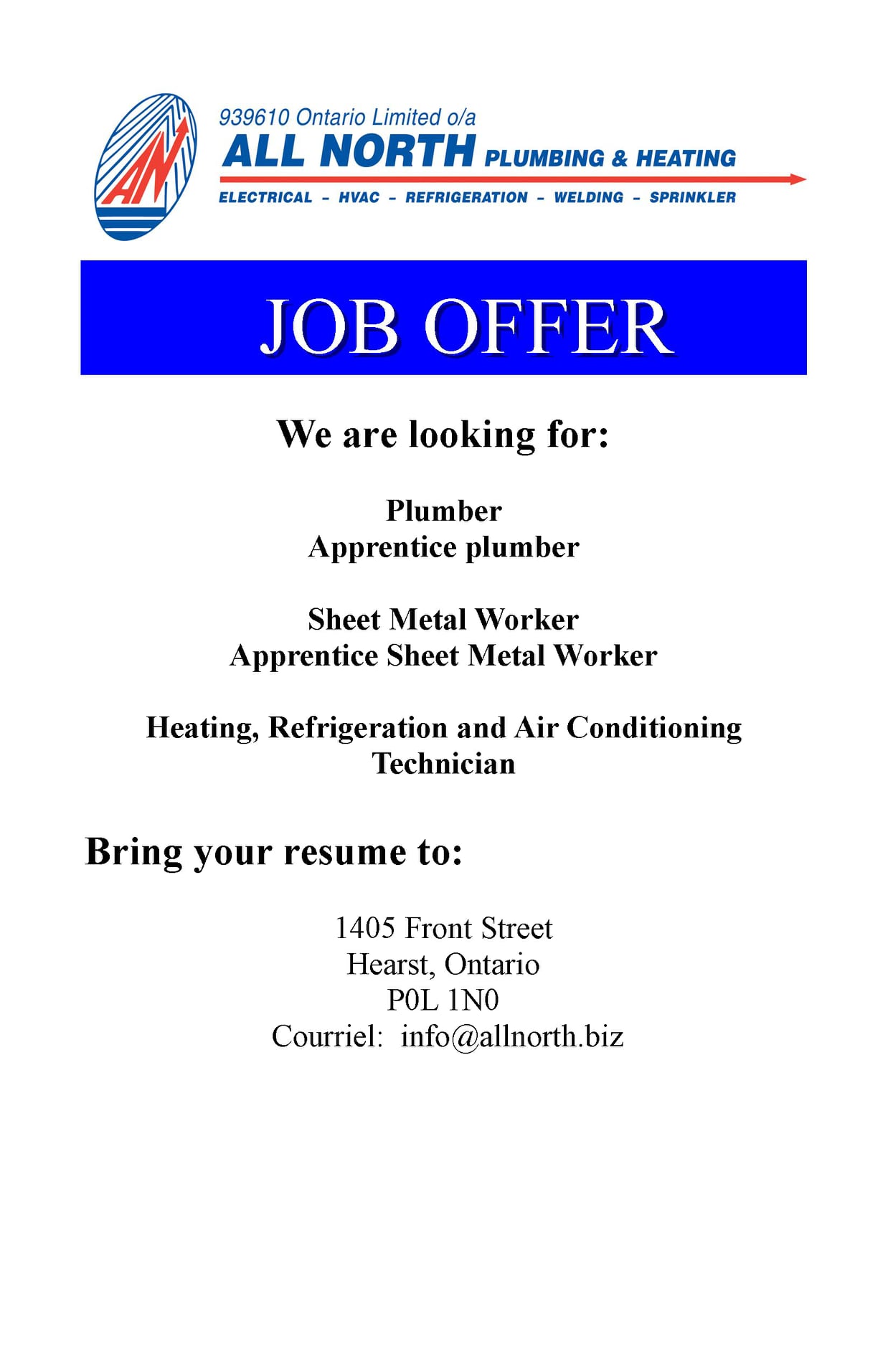 AN

939610 Ontario Limited o/a
ALL NORTH PLUMBING & HEATING
ELECTRICAL - HVAC - REFRIGERATION - WELDING - SPRINKLER

JOB OFFER

We are looking for:

Plumber
Apprentice plumber

Sheet Metal Worker
Apprentice Sheet Metal Worker

Heating, Refrigeration and Air Conditioning
Technician

Bring your resume to:

1405 Front Street
Hearst, Ontario
P0L 1N0
Courriel: info@allnorth.biz